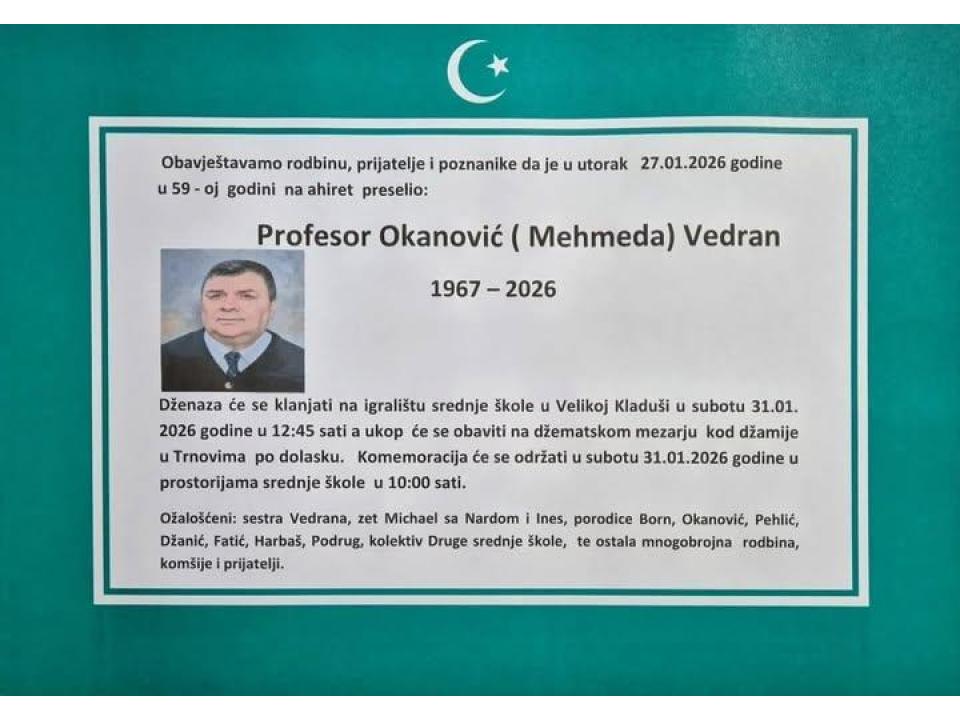 Obavještavamo rodbinu, prijatelje i poznanike da je u utorak 27.01.2026 godine u 59 - oj godini na ahiret preselio:

Profesor Okanović ( Mehmeda) Vedran

1967 – 2026

Dženaza će se klanjati na igralištu srednje škole u Velikoj Kladuši u subotu 31.01. 2026 godine u 12:45 sati a ukop će se obaviti na džematskom mezarju kod džamije u Trnovima po dolasku. Komemoracija će se održati u subotu 31.01.2026 godine u prostorijama srednje škole u 10:00 sati.

Ožalošćeni: sestra Vedrana, zet Michael sa Nardom i Ines, porodice Born, Okanović, Pehlić, Džanić, Fatić, Harbaš, Podrug, kolektiv Druge srednje škole, te ostala mnogobrojna rodbina, komšije i prijatelji.